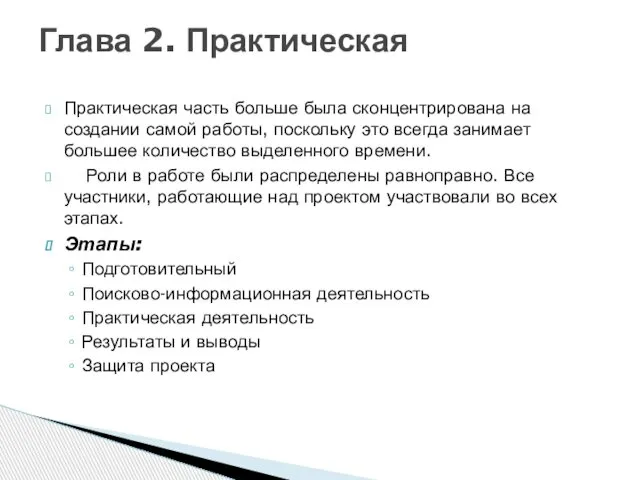 Глава 2. Практическая

Практическая часть больше была сконцентрирована на создании самой работы, поскольку это всегда занимает большее количество выделенного времени.

Роли в работе были распределены равноправно. Все участники, работающие над проектом участвовали во всех этапах.

Этапы:

◦ Подготовительный
◦ Поисково-информационная деятельность
◦ Практическая деятельность
◦ Результаты и выводы
◦ Защита проекта